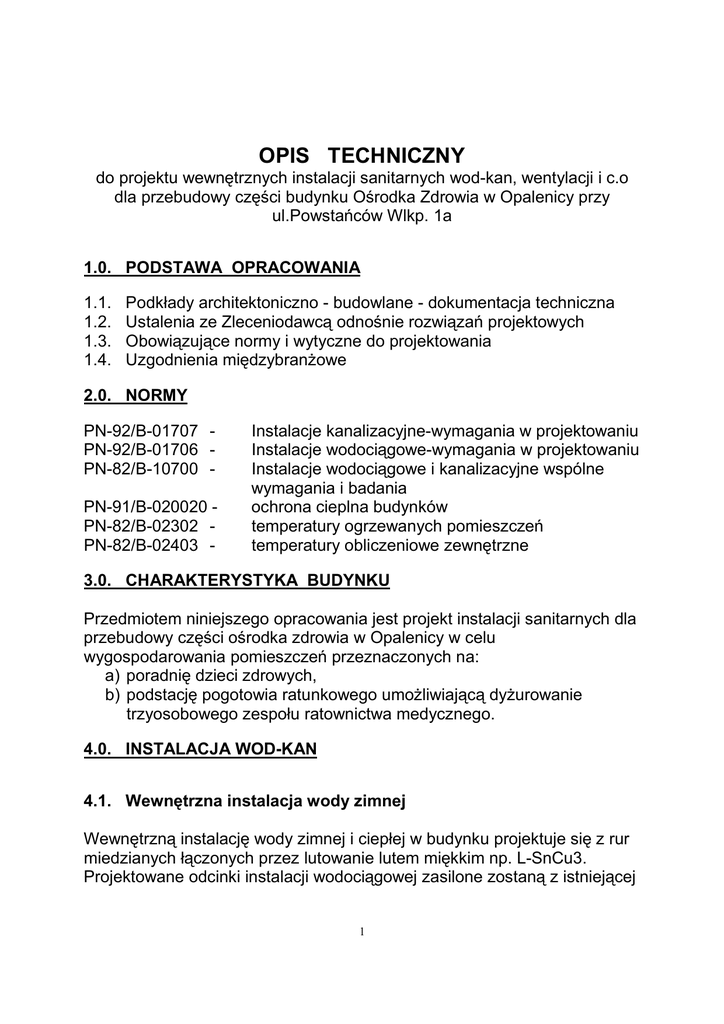 OPIS TECHNICZNY
do projektu wewnętrznych instalacji sanitarnych wod-kan, wentylacji i c.o dla przebudowy części budynku Ośrodka Zdrowia w Opalenicy przy ul.Powstańców Wlkp. 1a

1.0. PODSTAWA OPRACOWANIA

1.1. Podkłady architektoniczno - budowlane - dokumentacja techniczna
1.2. Ustalenia ze Zleceniodawcą odnośnie rozwiązań projektowych
1.3. Obowiązujące normy i wytyczne do projektowania
1.4. Uzgodnienia międzybranżowe

2.0. NORMY

PN-92/B-01707 - Instalacje kanalizacyjne-wymagania w projektowaniu
PN-92/B-01706 - Instalacje wodociągowe-wymagania w projektowaniu
PN-82/B-10700 - Instalacje wodociągowe i kanalizacyjne wspólne wymagania i badania
PN-91/B-020020 - ochrona cieplna budynków
PN-82/B-02302 - temperatury ogrzewanych pomieszczeń
PN-82/B-02403 - temperatury obliczeniowe zewnętrzne

3.0. CHARAKTERYSTYKA BUDYNKU

Przedmiotem niniejszego opracowania jest projekt instalacji sanitarnych dla przebudowy części ośrodka zdrowia w Opalenicy w celu wygospodarowania pomieszczeń przeznaczonych na:
a) poradnię dzieci zdrowych,
b) podstację pogotowia ratunkowego umożliwiającą dyżurowanie trzyosobowego zespołu ratownictwa medycznego.

4.0. INSTALACJA WOD-KAN

4.1. Wewnętrzna instalacja wody zimnej

Wewnętrzną instalację wody zimnej i ciepłej w budynku projektuje się z rur miedzianych łączonych przez lutowanie lutem miękkim np. L-SnCu3. Projektowane odcinki instalacji wodociągowej zasilone zostaną z istniejącej

1